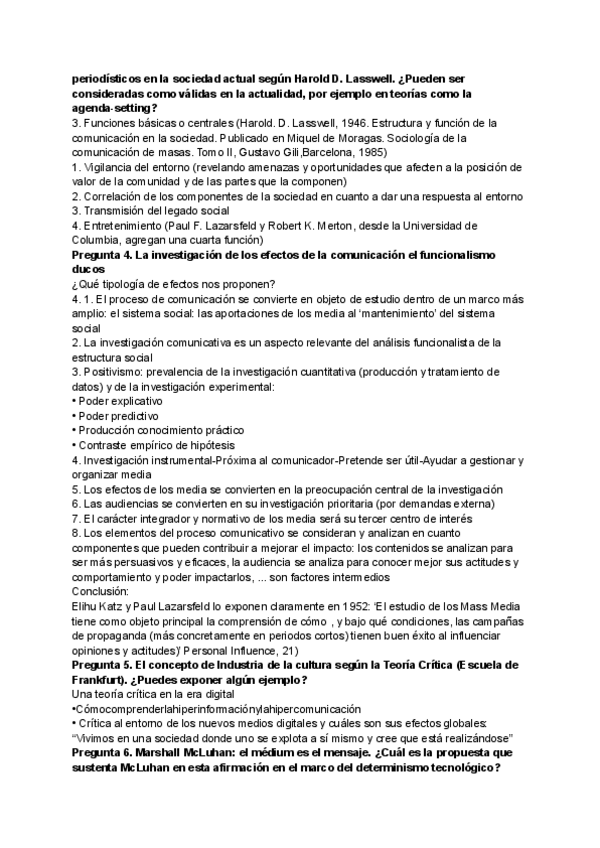 periodísticos en la sociedad actual según Harold D. Lasswell. ¿Pueden ser consideradas como válidas en la actualidad, por ejemplo en teorías como la agenda-setting?
3. Funciones básicas o centrales (Harold. D. Lasswell, 1946. Estructura y función de la comunicación en la sociedad. Publicado en Miquel de Moragas. Sociología de la comunicación de masas. Tomo II, Gustavo Gili,Barcelona, 1985)
1. Vigilancia del entorno (revelando amenazas y oportunidades que afecten a la posición de valor de la comunidad y de las partes que la componen)
2. Correlación de los componentes de la sociedad en cuanto a dar una respuesta al entorno
3. Transmisión del legado social
4. Entretenimiento (Paul F. Lazarsfeld y Robert K. Merton, desde la Universidad de Columbia, agregan una cuarta función)
Pregunta 4. La investigación de los efectos de la comunicación el funcionalismo ducos
¿Qué tipología de efectos nos proponen?
4. 1. El proceso de comunicación se convierte en objeto de estudio dentro de un marco más amplio: el sistema social: las aportaciones de los media al 'mantenimiento' del sistema social
2. La investigación comunicativa es un aspecto relevante del análisis funcionalista de la estructura social
3. Positivismo: prevalencia de la investigación cuantitativa (producción y tratamiento de datos) y de la investigación experimental:
• Poder explicativo
• Poder predictivo
• Producción conocimiento práctico
• Contraste empírico de hipótesis
4. Investigación instrumental-Próxima al comunicador-Pretende ser útil-Ayudar a gestionar y organizar media
5. Los efectos de los media se convierten en la preocupación central de la investigación
6. Las audiencias se convierten en su investigación prioritaria (por demandas externa)
7. El carácter integrador y normativo de los media será su tercer centro de interés
8. Los elementos del proceso comunicativo se consideran y analizan en cuanto componentes que pueden contribuir a mejorar el impacto: los contenidos se analizan para ser más persuasivos y eficaces, la audiencia se analiza para conocer mejor sus actitudes y comportamiento y poder impactarlos, ... son factores intermedios
Conclusión:
Elihu Katz y Paul Lazarsfeld lo exponen claramente en 1952: 'El estudio de los Mass Media tiene como objeto principal la comprensión de cómo , y bajo qué condiciones, las campañas de propaganda (más concretamente en periodos cortos) tienen buen éxito al influenciar opiniones y actitudes)' Personal Influence, 21)
Pregunta 5. El concepto de Industria de la cultura según la Teoría Crítica (Escuela de Frankfurt). ¿Puedes exponer algún ejemplo?
Una teoría crítica en la era digital
•Cómocomprenderlahiperinformaciónylahipercomunicación
• Crítica al entorno de los nuevos medios digitales y cuáles son sus efectos globales:
"Vivimos en una sociedad donde uno se explota a sí mismo y cree que está realizándose"
Pregunta 6. Marshall McLuhan: el médium es el mensaje. ¿Cuál es la propuesta que sustenta McLuhan en esta afirmación en el marco del determinismo tecnológico?